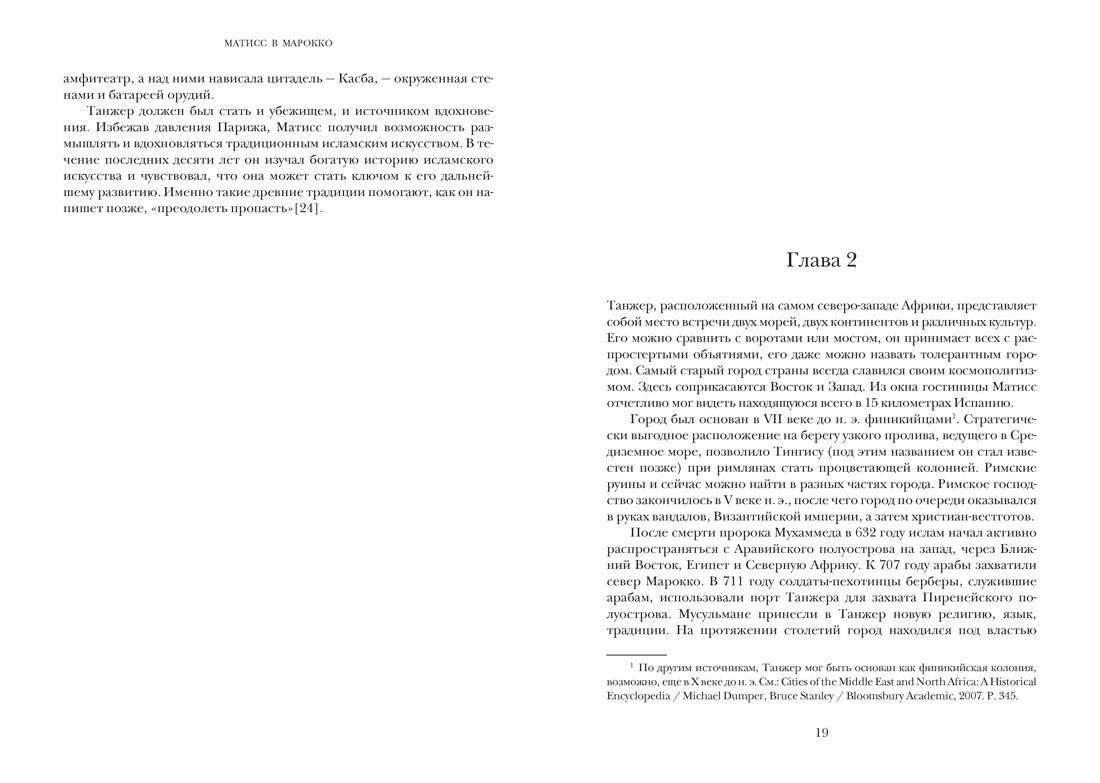 МАТИСС В МАРОККО

амфитеатр, а над ними нависала цитадель — Касба, — окруженная стенами и батареей орудий.

Танжер должен был стать и убежищем, и источником вдохновения. Избежав давления Парижа, Матисс получил возможность размышлять и вдохновляться традиционным исламским искусством. В течение последних десяти лет он изучал богатую историю исламского искусства и чувствовал, что она может стать ключом к его дальнейшему развитию. Именно такие древние традиции помогают, как он напишет позже, «преодолеть пропасть»[24].

Глава 2

Танжер, расположенный на самом северо-западе Африки, представляет собой место встречи двух морей, двух континентов и различных культур. Его можно сравнить с воротами или мостом, он принимает всех с распростертыми объятиями, его даже можно назвать толерантным городом. Самый старый город страны всегда славился своим космополитизмом. Здесь соприкасаются Восток и Запад. Из окна гостиницы Матисс отчетливо мог видеть находящуюся всего в 15 километрах Испанию.

Город был основан в VII веке до н. э. финикийцами$^1$. Стратегически выгодное расположение на берегу узкого пролива, ведущего в Средиземное море, позволило Тингису (под этим названием он стал известен позже) при римлянах стать процветающей колонией. Римские руины и сейчас можно найти в разных частях города. Римское господство закончилось в V веке н. э., после чего город по очереди оказывался в руках вандалов, Византийской империи, а затем христиан-вестготов.

После смерти пророка Мухаммеда в 632 году ислам начал активно распространяться с Аравийского полуострова на запад, через Ближний Восток, Египет и Северную Африку. К 707 году арабы захватили север Марокко. В 711 году солдаты-пехотинцы берберы, служившие арабам, использовали порт Танжера для захвата Пиренейского полуострова. Мусульмане принесли в Танжер новую религию, язык, традиции. На протяжении столетий город находился под властью

$^1$ По другим источникам, Танжер мог быть основан как финикийская колония, возможно, еще в X веке до н. э. См.: Cities of the Middle East and North Africa: A Historical Encyclopedia / Michael Dumper, Bruce Stanley / Bloomsbury Academic, 2007. P. 345.

19